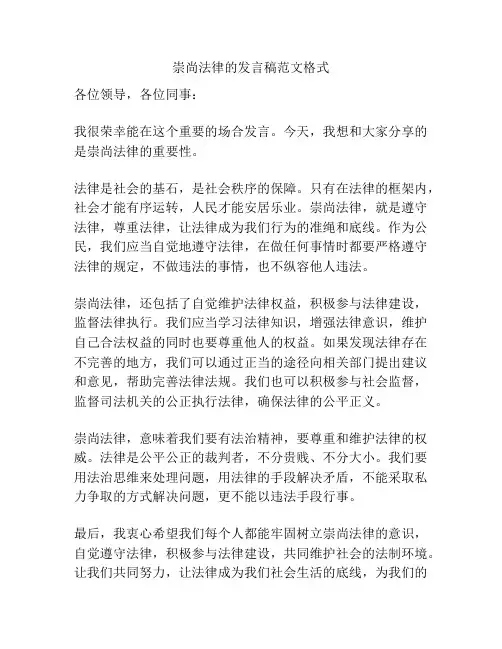 崇尚法律的发言稿范文格式

各位领导，各位同事：

我很荣幸能在这个重要的场合发言。今天，我想和大家分享的是崇尚法律的重要性。

法律是社会的基石，是社会秩序的保障。只有在法律的框架内，社会才能有序运转，人民才能安居乐业。崇尚法律，就是遵守法律，尊重法律，让法律成为我们行为的准绳和底线。作为公民，我们应当自觉地遵守法律，在做任何事情时都要严格遵守法律的规定，不做违法的事情，也不纵容他人违法。

崇尚法律，还包括了自觉维护法律权益，积极参与法律建设，监督法律执行。我们应当学习法律知识，增强法律意识，维护自己合法权益的同时也要尊重他人的权益。如果发现法律存在不完善的地方，我们可以通过正当的途径向相关部门提出建议和意见，帮助完善法律法规。我们也可以积极参与社会监督，监督司法机关的公正执行法律，确保法律的公平正义。

崇尚法律，意味着我们要有法治精神，要尊重和维护法律的权威。法律是公平公正的裁判者，不分贵贱、不分大小。我们要用法治思维来处理问题，用法律的手段解决矛盾，不能采取私力争取的方式解决问题，更不能以违法手段行事。

最后，我衷心希望我们每个人都能牢固树立崇尚法律的意识，自觉遵守法律，积极参与法律建设，共同维护社会的法制环境。让我们共同努力，让法律成为我们社会生活的底线，为我们的